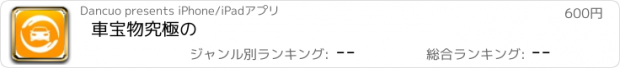 Dancuo presents iPhone/iPadアプリ

600円

車宝物究極の

ジャンル別ランキング: --

総合ランキング: --